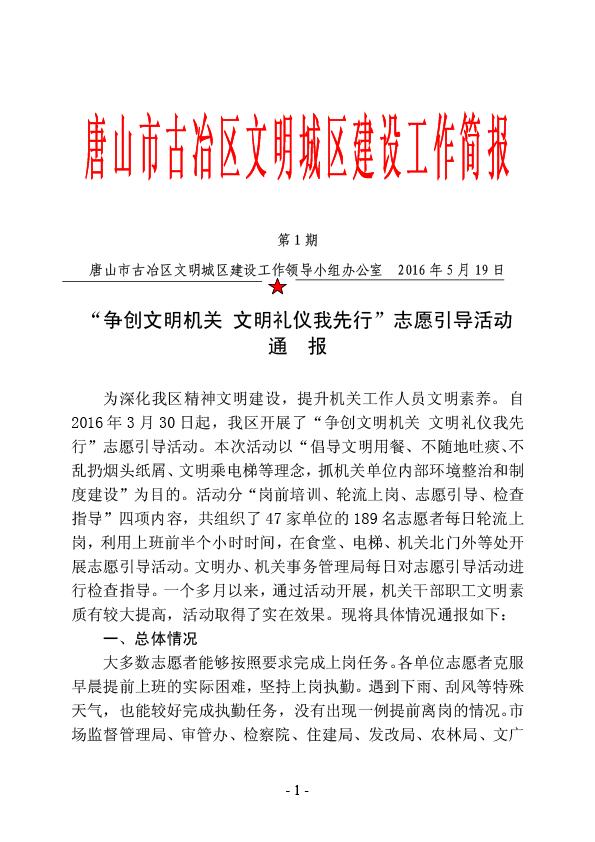 唐山市古冶区文明城区建设工作简报

第 1 期

唐山市古冶区文明城区建设工作领导小组办公室　2016 年 5 月 19 日

“争创文明机关 文明礼仪我先行”志愿引导活动
通　报

为深化我区精神文明建设，提升机关工作人员文明素养。自 2016 年 3 月 30 日起，我区开展了“争创文明机关 文明礼仪我先行”志愿引导活动。本次活动以“倡导文明用餐、不随地吐痰、不乱扔烟头纸屑、文明乘电梯等理念，抓机关单位内部环境整治和制度建设”为目的。活动分“岗前培训、轮流上岗、志愿引导、检查指导”四项内容，共组织了 47 家单位的 189 名志愿者每日轮流上岗，利用上班前半个小时时间，在食堂、电梯、机关北门外等处开展志愿引导活动。文明办、机关事务管理局每日对志愿引导活动进行检查指导。一个多月以来，通过活动开展，机关干部职工文明素质有较大提高，活动取得了实在效果。现将具体情况通报如下：

一、总体情况

大多数志愿者能够按照要求完成上岗任务。各单位志愿者克服早晨提前上班的实际困难，坚持上岗执勤。遇到下雨、刮风等特殊天气，也能较好完成执勤任务，没有出现一例提前离岗的情况。市场监督管理局、审管办、检察院、住建局、发改局、农林局、文广

- 1 -